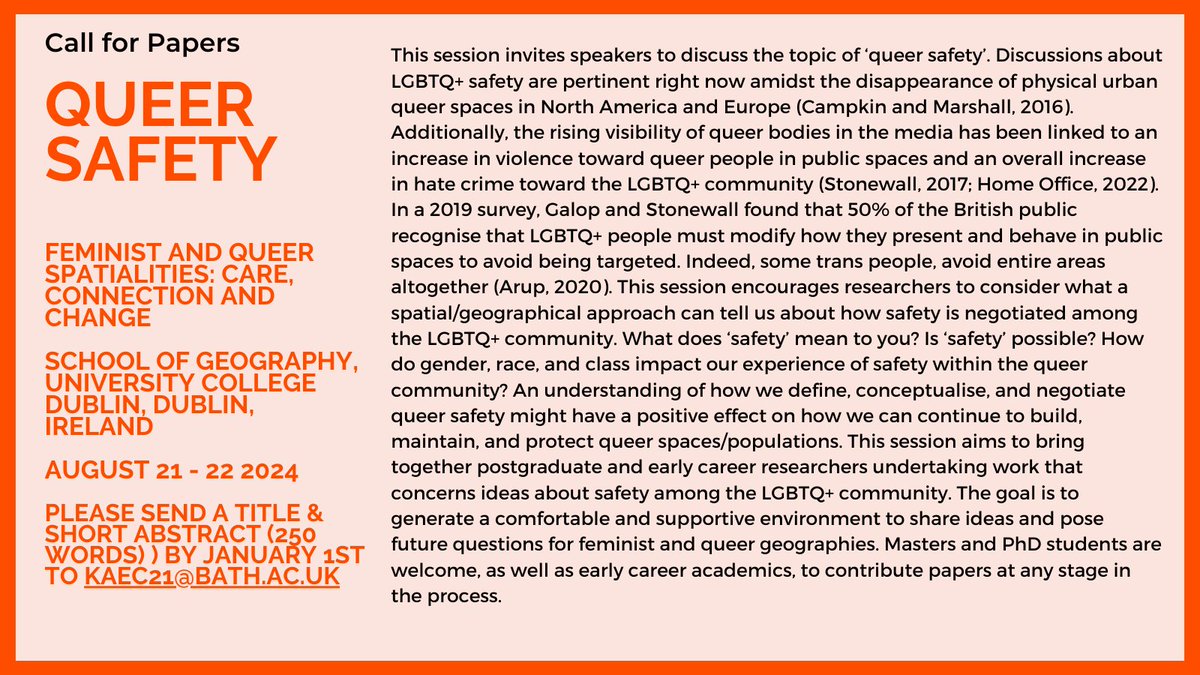 Call for Papers

QUEER SAFETY

FEMINIST AND QUEER SPATIALITIES: CARE, CONNECTION AND CHANGE

SCHOOL OF GEOGRAPHY, UNIVERSITY COLLEGE DUBLIN, DUBLIN, IRELAND

AUGUST 21 - 22 2024

PLEASE SEND A TITLE & SHORT ABSTRACT (250 WORDS) ) BY JANUARY 1ST TO KAEC21@BATH.AC.UK

This session invites speakers to discuss the topic of 'queer safety'. Discussions about LGBTQ+ safety are pertinent right now amidst the disappearance of physical urban queer spaces in North America and Europe (Campkin and Marshall, 2016). Additionally, the rising visibility of queer bodies in the media has been linked to an increase in violence toward queer people in public spaces and an overall increase in hate crime toward the LGBTQ+ community (Stonewall, 2017; Home Office, 2022). In a 2019 survey, Galop and Stonewall found that 50% of the British public recognise that LGBTQ+ people must modify how they present and behave in public spaces to avoid being targeted. Indeed, some trans people, avoid entire areas altogether (Arup, 2020). This session encourages researchers to consider what a spatial/geographical approach can tell us about how safety is negotiated among the LGBTQ+ community. What does 'safety' mean to you? Is 'safety' possible? How do gender, race, and class impact our experience of safety within the queer community? An understanding of how we define, conceptualise, and negotiate queer safety might have a positive effect on how we can continue to build, maintain, and protect queer spaces/populations. This session aims to bring together postgraduate and early career researchers undertaking work that concerns ideas about safety among the LGBTQ+ community. The goal is to generate a comfortable and supportive environment to share ideas and pose future questions for feminist and queer geographies. Masters and PhD students are welcome, as well as early career academics, to contribute papers at any stage in the process.